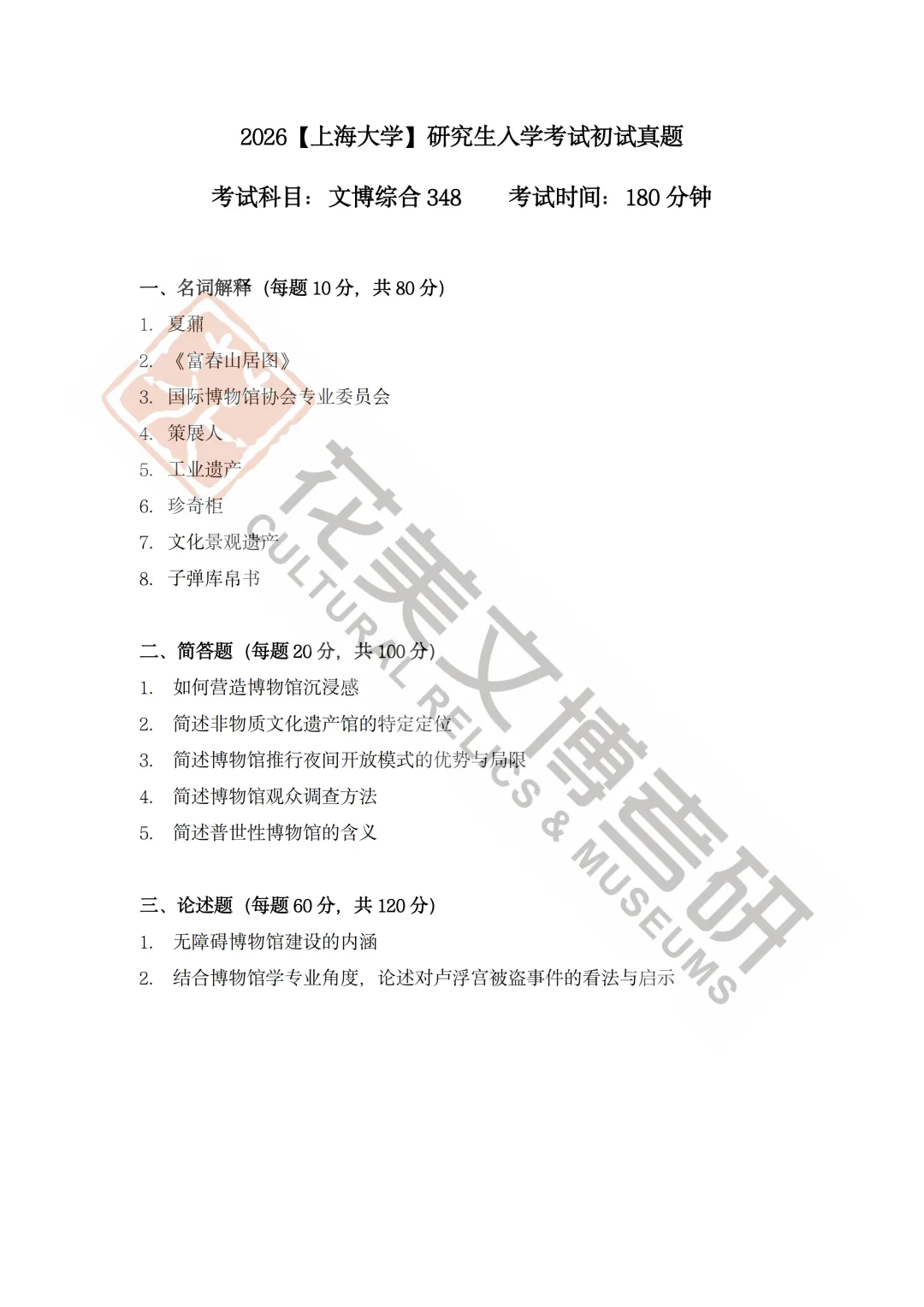 2026【上海大学】研究生入学考试初试真题

考试科目：文博综合 348　　考试时间：180 分钟

一、名词解释（每题 10 分，共 80 分）

1. 夏鼐
2. 《富春山居图》
3. 国际博物馆协会专业委员会
4. 策展人
5. 工业遗产
6. 珍奇柜
7. 文化景观遗产
8. 子弹库帛书

二、简答题（每题 20 分，共 100 分）

1. 如何营造博物馆沉浸感
2. 简述非物质文化遗产馆的特定定位
3. 简述博物馆推行夜间开放模式的优势与局限
4. 简述博物馆观众调查方法
5. 简述普世性博物馆的含义

三、论述题（每题 60 分，共 120 分）

1. 无障碍博物馆建设的内涵
2. 结合博物馆学专业角度，论述对卢浮宫被盗事件的看法与启示

花美文博考研
CULTURAL RELICS & MUSEUMS